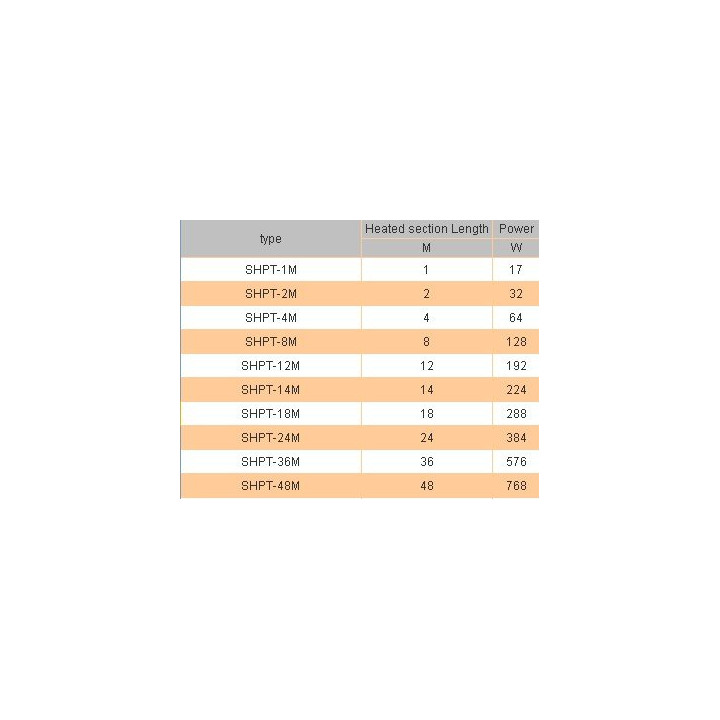 | type | Heated section Length | Power |
|---|---|---|
| | M | W |
| SHPT-1M | 1 | 17 |
| SHPT-2M | 2 | 32 |
| SHPT-4M | 4 | 64 |
| SHPT-8M | 8 | 128 |
| SHPT-12M | 12 | 192 |
| SHPT-14M | 14 | 224 |
| SHPT-18M | 18 | 288 |
| SHPT-24M | 24 | 384 |
| SHPT-36M | 36 | 576 |
| SHPT-48M | 48 | 768 |